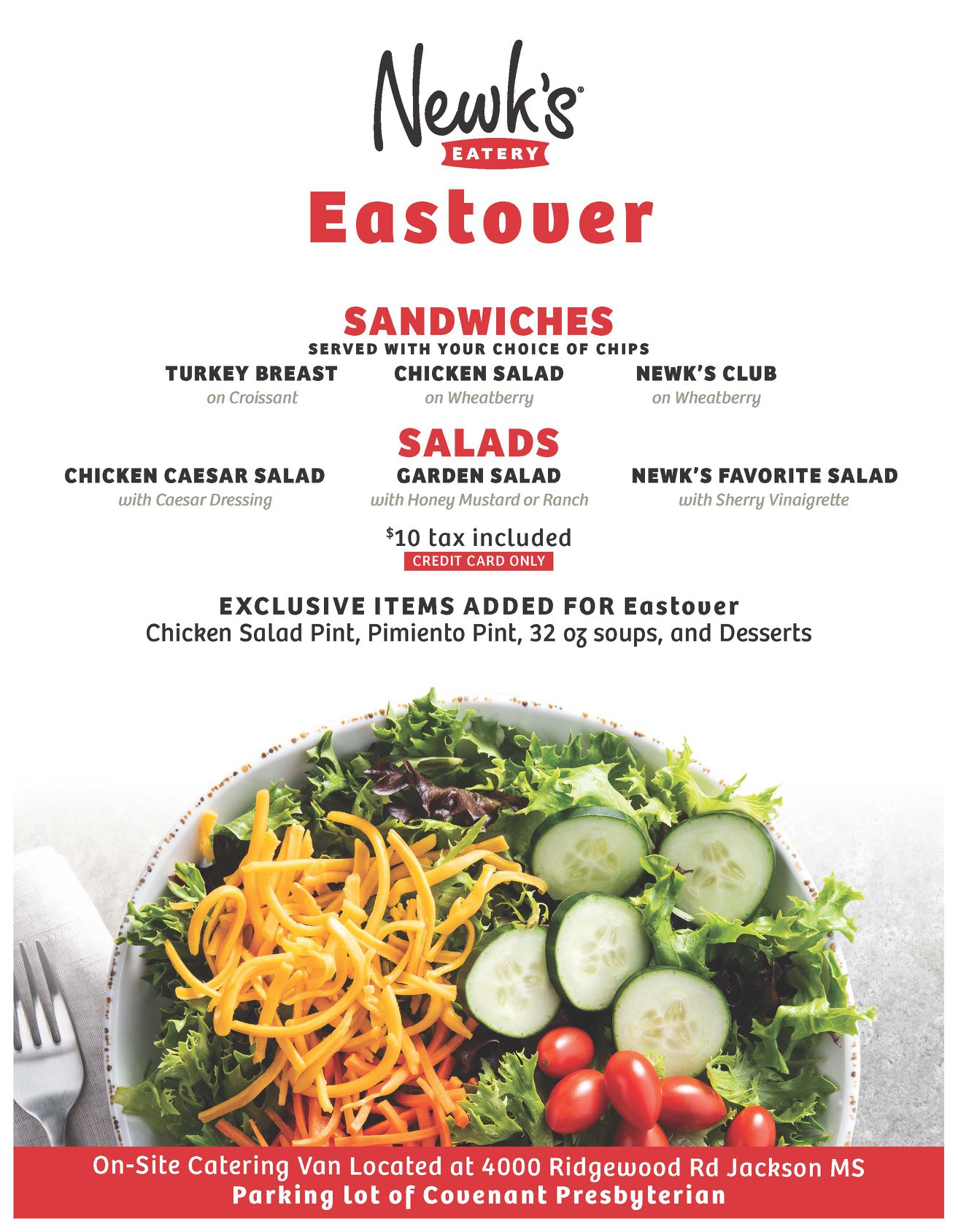 Newk's®
EATERY

Eastover

SANDWICHES
SERVED WITH YOUR CHOICE OF CHIPS

TURKEY BREAST
on Croissant

CHICKEN SALAD
on Wheatberry

NEWK'S CLUB
on Wheatberry

SALADS

CHICKEN CAESAR SALAD
with Caesar Dressing

GARDEN SALAD
with Honey Mustard or Ranch

NEWK'S FAVORITE SALAD
with Sherry Vinaigrette

$10 tax included
CREDIT CARD ONLY

EXCLUSIVE ITEMS ADDED FOR Eastover
Chicken Salad Pint, Pimiento Pint, 32 oz soups, and Desserts

On-Site Catering Van Located at 4000 Ridgewood Rd Jackson MS
Parking lot of Covenant Presbyterian